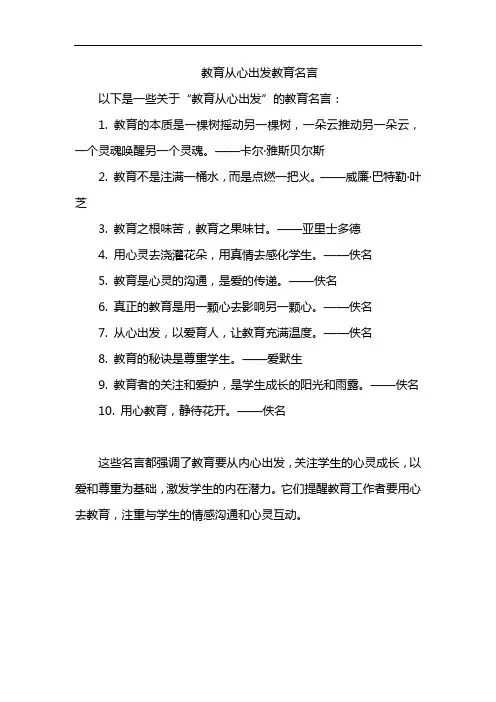 教育从心出发教育名言

以下是一些关于“教育从心出发”的教育名言：

1. 教育的本质是一棵树摇动另一棵树，一朵云推动另一朵云，一个灵魂唤醒另一个灵魂。——卡尔·雅斯贝尔斯

2. 教育不是注满一桶水，而是点燃一把火。——威廉·巴特勒·叶芝

3. 教育之根味苦，教育之果味甘。——亚里士多德

4. 用心灵去浇灌花朵，用真情去感化学生。——佚名

5. 教育是心灵的沟通，是爱的传递。——佚名

6. 真正的教育是用一颗心去影响另一颗心。——佚名

7. 从心出发，以爱育人，让教育充满温度。——佚名

8. 教育的秘诀是尊重学生。——爱默生

9. 教育者的关注和爱护，是学生成长的阳光和雨露。——佚名

10. 用心教育，静待花开。——佚名

这些名言都强调了教育要从内心出发，关注学生的心灵成长，以爱和尊重为基础，激发学生的内在潜力。它们提醒教育工作者要用心去教育，注重与学生的情感沟通和心灵互动。